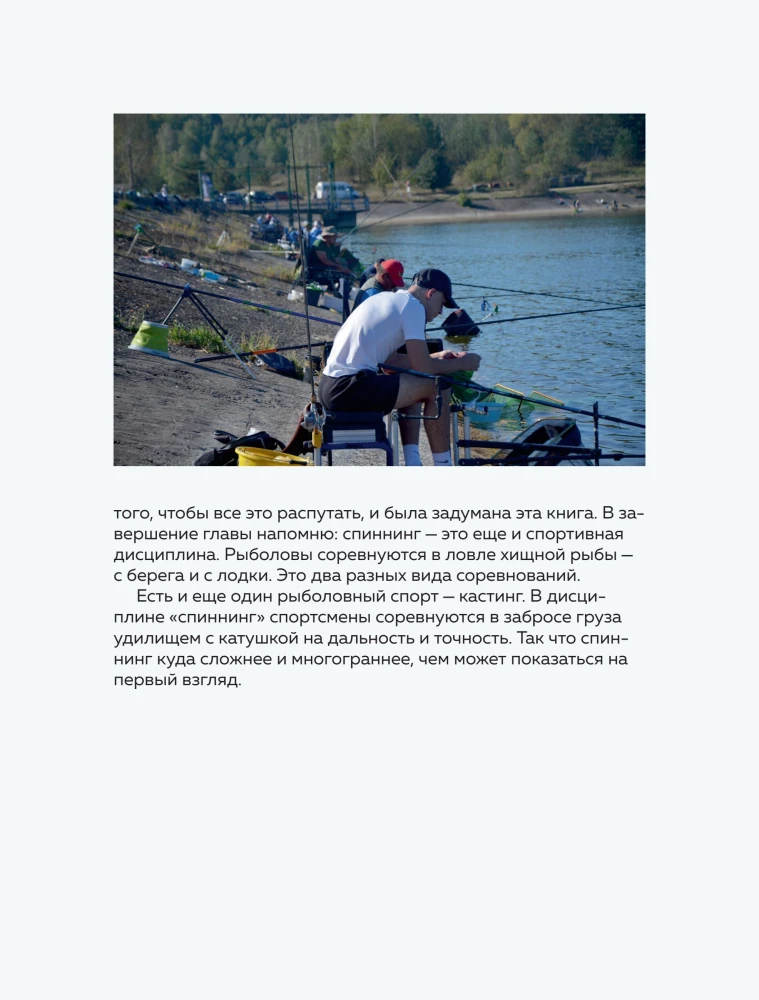 того, чтобы все это распутать, и была задумана эта книга. В завершение главы напомню: спиннинг — это еще и спортивная дисциплина. Рыболовы соревнуются в ловле хищной рыбы — с берега и с лодки. Это два разных вида соревнований.

Есть и еще один рыболовный спорт — кастинг. В дисциплине «спиннинг» спортсмены соревнуются в забросе груза удилищем с катушкой на дальность и точность. Так что спиннинг куда сложнее и многограннее, чем может показаться на первый взгляд.